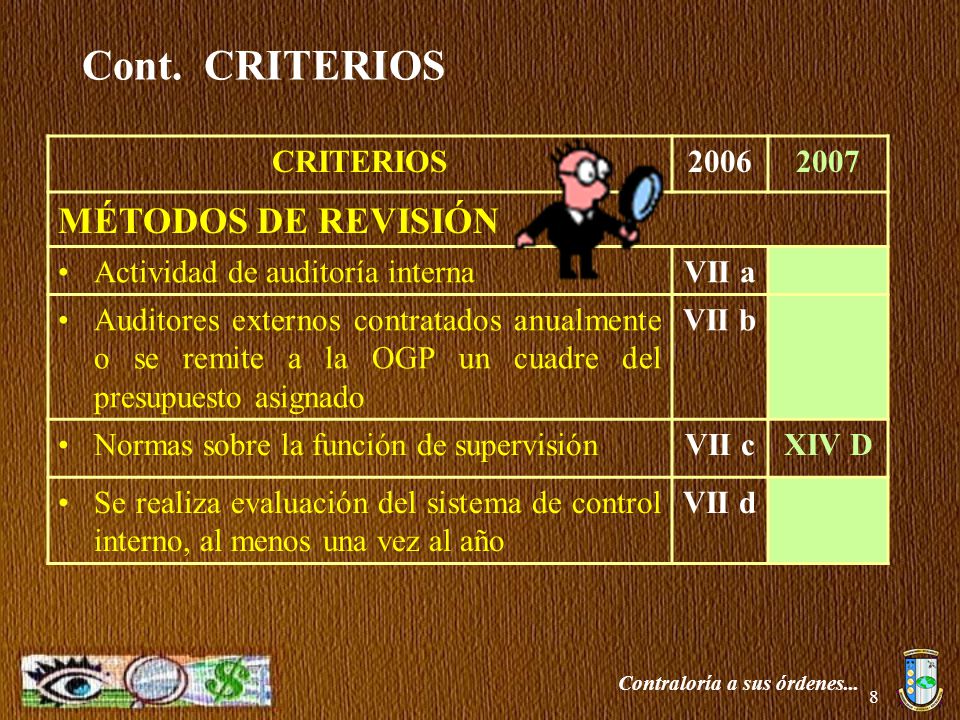 Cont. CRITERIOS

| CRITERIOS | 2006 | 2007 |
|---|---|---|
| MÉTODOS DE REVISIÓN | | |
| • Actividad de auditoría interna | VII a | |
| • Auditores externos contratados anualmente o se remite a la OGP un cuadre del presupuesto asignado | VII b | |
| • Normas sobre la función de supervisión | VII c | XIV D |
| • Se realiza evaluación del sistema de control interno, al menos una vez al año | VII d | |

Contraloría a sus órdenes...
8